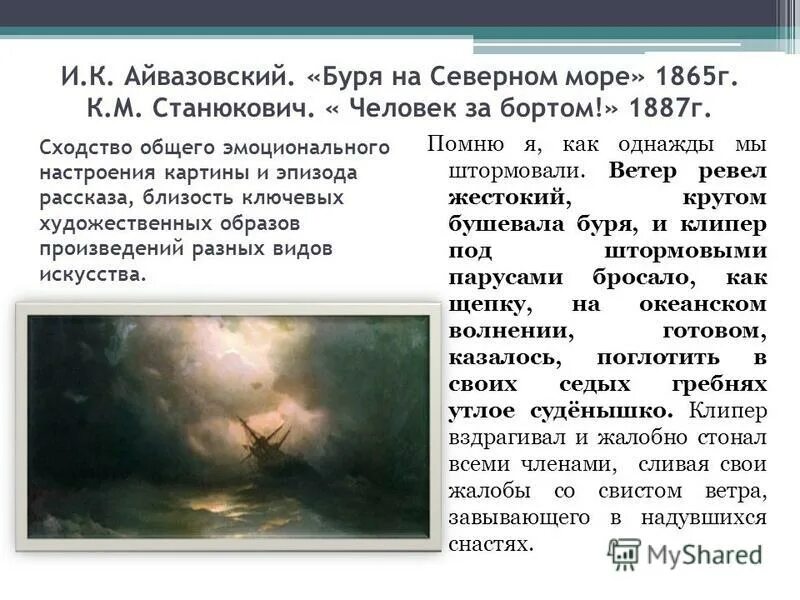 И.К. Айвазовский. «Буря на Северном море» 1865г.
К.М. Станюкович. « Человек за бортом!» 1887г.

Сходство общего эмоционального настроения картины и эпизода рассказа, близость ключевых художественных образов произведений разных видов искусства.

Помню я, как однажды мы штормовали. Ветер ревел жестокий, кругом бушевала буря, и клипер под штормовыми парусами бросало, как щепку, на океанском волнении, готовом, казалось, поглотить в своих седых гребнях утлое судёнышко. Клипер вздрагивал и жалобно стонал всеми членами, сливая свои жалобы со свистом ветра, завывающего в надувшихся снастях.

MyShared